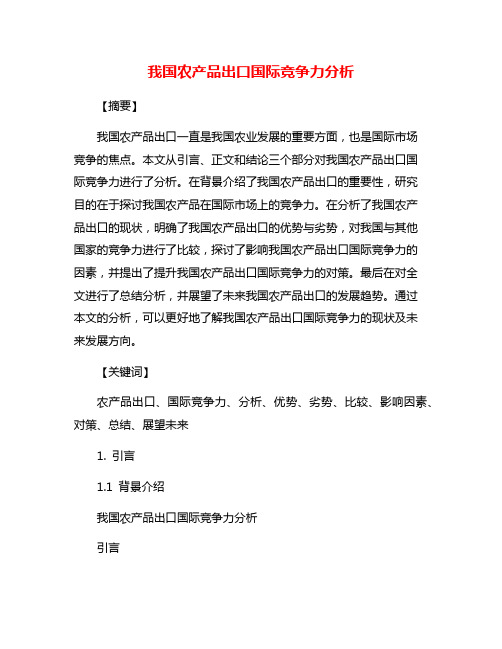 我国农产品出口国际竞争力分析

【摘要】

我国农产品出口一直是我国农业发展的重要方面，也是国际市场竞争的焦点。本文从引言、正文和结论三个部分对我国农产品出口国际竞争力进行了分析。在背景介绍了我国农产品出口的重要性，研究目的在于探讨我国农产品在国际市场上的竞争力。在分析了我国农产品出口的现状，明确了我国农产品出口的优势与劣势，对我国与其他国家的竞争力进行了比较，探讨了影响我国农产品出口国际竞争力的因素，并提出了提升我国农产品出口国际竞争力的对策。最后在对全文进行了总结分析，并展望了未来我国农产品出口的发展趋势。通过本文的分析，可以更好地了解我国农产品出口国际竞争力的现状及未来发展方向。

【关键词】

农产品出口、国际竞争力、分析、优势、劣势、比较、影响因素、对策、总结、展望未来

1. 引言

1.1 背景介绍

我国农产品出口国际竞争力分析

引言